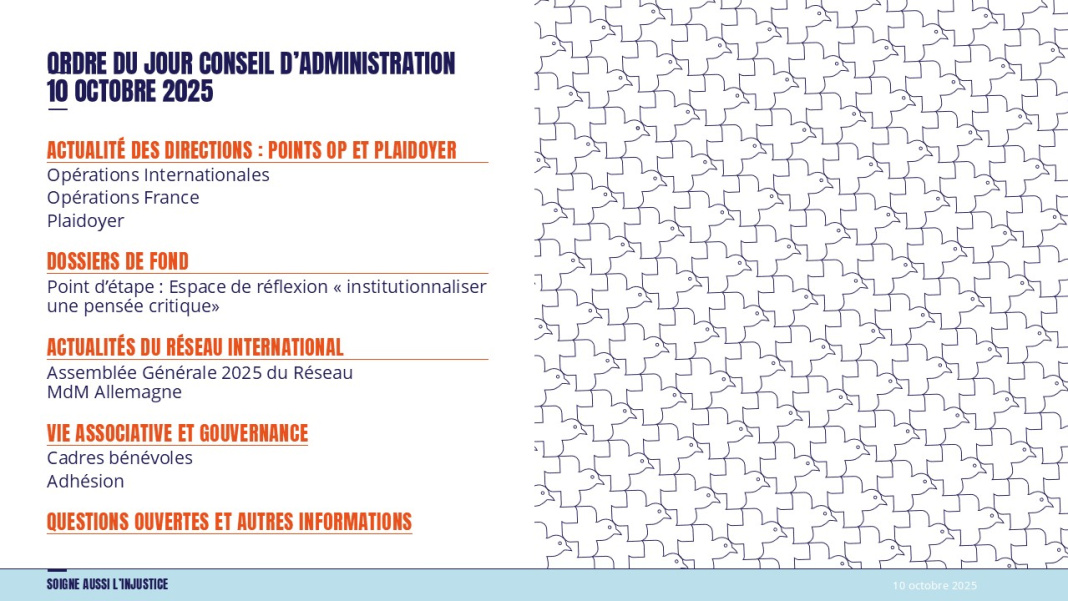 ORDRE DU JOUR CONSEIL D'ADMINISTRATION
10 OCTOBRE 2025

ACTUALITÉ DES DIRECTIONS : POINTS OP ET PLAIDOYER
Opérations Internationales
Opérations France
Plaidoyer

DOSSIERS DE FOND
Point d'étape : Espace de réflexion « institutionnaliser une pensée critique»

ACTUALITÉS DU RÉSEAU INTERNATIONAL
Assemblée Générale 2025 du Réseau
MdM Allemagne

VIE ASSOCIATIVE ET GOUVERNANCE
Cadres bénévoles
Adhésion

QUESTIONS OUVERTES ET AUTRES INFORMATIONS

SOIGNE AUSSI L'INJUSTICE

10 octobre 2025